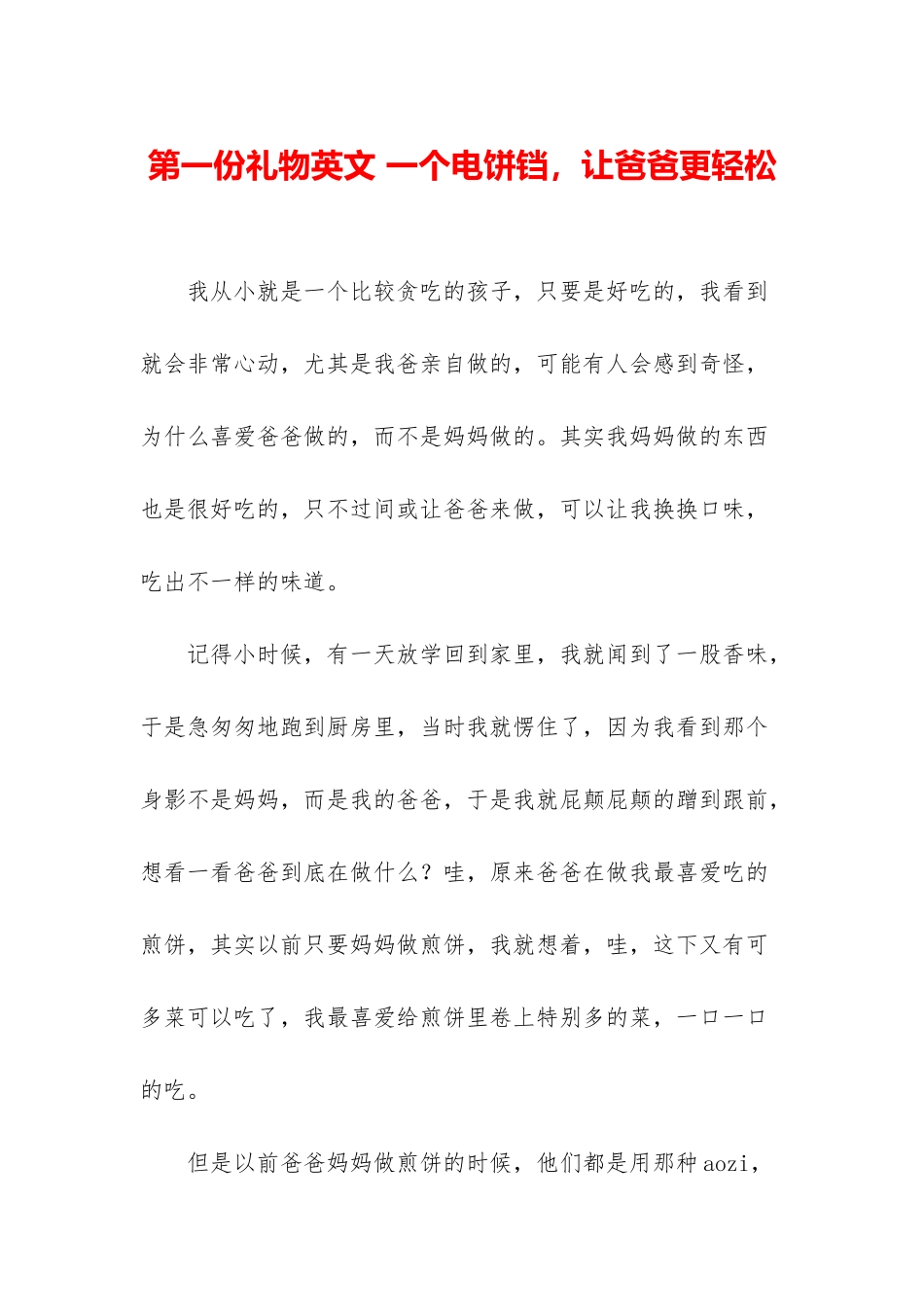 第一份礼物英文 一个电饼铛，让爸爸更轻松

我从小就是一个比较贪吃的孩子，只要是好吃的，我看到就会非常心动，尤其是我爸亲自做的，可能有人会感到奇怪，为什么喜爱爸爸做的，而不是妈妈做的。其实我妈妈做的东西也是很好吃的，只不过间或让爸爸来做，可以让我换换口味，吃出不一样的味道。

记得小时候，有一天放学回到家里，我就闻到了一股香味，于是急匆匆地跑到厨房里，当时我就愣住了，因为我看到那个身影不是妈妈，而是我的爸爸，于是我就屁颠屁颠的蹭到跟前，想看一看爸爸到底在做什么？哇，原来爸爸在做我最喜爱吃的煎饼，其实以前只要妈妈做煎饼，我就想着，哇，这下又有可多菜可以吃了，我最喜爱给煎饼里卷上特别多的菜，一口一口的吃。

但是以前爸爸妈妈做煎饼的时候，他们都是用那种aozi，